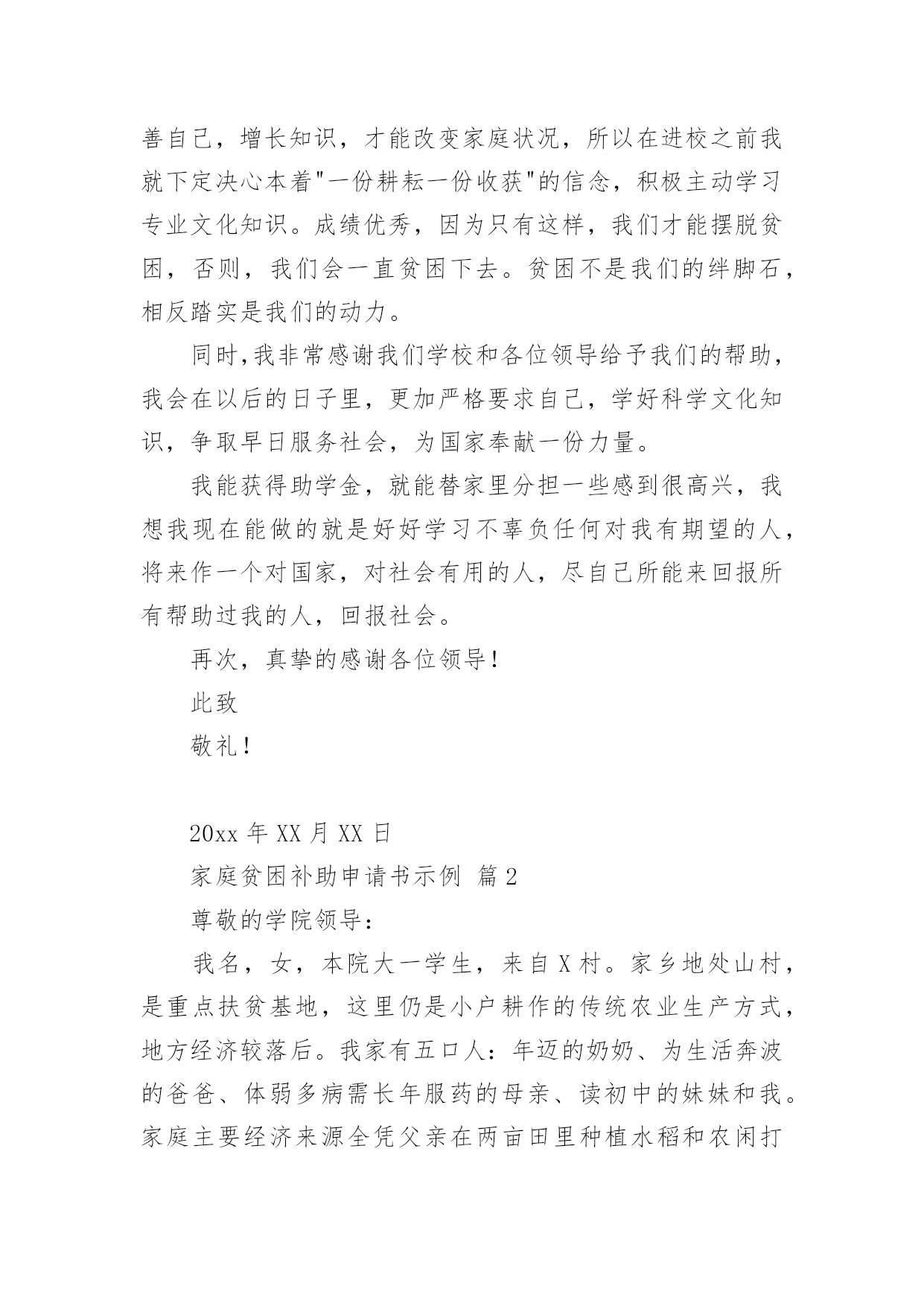 善自己，增长知识，才能改变家庭状况，所以在进校之前我就下定决心本着"一份耕耘一份收获"的信念，积极主动学习专业文化知识。成绩优秀，因为只有这样，我们才能摆脱贫困，否则，我们会一直贫困下去。贫困不是我们的绊脚石，相反踏实是我们的动力。

同时,我非常感谢我们学校和各位领导给予我们的帮助，我会在以后的日子里，更加严格要求自己，学好科学文化知识，争取早日服务社会，为国家奉献一份力量。

我能获得助学金，就能替家里分担一些感到很高兴，我想我现在能做的就是好好学习不辜负任何对我有期望的人，将来作一个对国家，对社会有用的人，尽自己所能来回报所有帮助过我的人，回报社会。

再次，真挚的感谢各位领导!

此致

敬礼!

20xx 年 XX 月 XX 日

家庭贫困补助申请书示例 篇 2

尊敬的学院领导：

我名，女，本院大一学生，来自 X 村。家乡地处山村，是重点扶贫基地，这里仍是小户耕作的传统农业生产方式，地方经济较落后。我家有五口人：年迈的奶奶、为生活奔波的爸爸、体弱多病需长年服药的母亲、读初中的妹妹和我。家庭主要经济来源全凭父亲在两亩田里种植水稻和农闲打